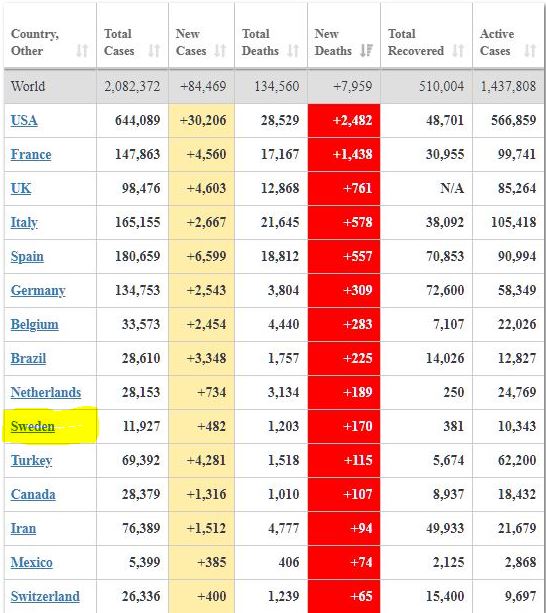 | Country, Other | Total Cases | New Cases | Total Deaths | New Deaths | Total Recovered | Active Cases |
|---|---|---|---|---|---|---|
| World | 2,082,372 | +84,469 | 134,560 | +7,959 | 510,004 | 1,437,808 |
| USA | 644,089 | +30,206 | 28,529 | +2,482 | 48,701 | 566,859 |
| France | 147,863 | +4,560 | 17,167 | +1,438 | 30,955 | 99,741 |
| UK | 98,476 | +4,603 | 12,868 | +761 | N/A | 85,264 |
| Italy | 165,155 | +2,667 | 21,645 | +578 | 38,092 | 105,418 |
| Spain | 180,659 | +6,599 | 18,812 | +557 | 70,853 | 90,994 |
| Germany | 134,753 | +2,543 | 3,804 | +309 | 72,600 | 58,349 |
| Belgium | 33,573 | +2,454 | 4,440 | +283 | 7,107 | 22,026 |
| Brazil | 28,610 | +3,348 | 1,757 | +225 | 14,026 | 12,827 |
| Netherlands | 28,153 | +734 | 3,134 | +189 | 250 | 24,769 |
| Sweden | 11,927 | +482 | 1,203 | +170 | 381 | 10,343 |
| Turkey | 69,392 | +4,281 | 1,518 | +115 | 5,674 | 62,200 |
| Canada | 28,379 | +1,316 | 1,010 | +107 | 8,937 | 18,432 |
| Iran | 76,389 | +1,512 | 4,777 | +94 | 49,933 | 21,679 |
| Mexico | 5,399 | +385 | 406 | +74 | 2,125 | 2,868 |
| Switzerland | 26,336 | +400 | 1,239 | +65 | 15,400 | 9,697 |